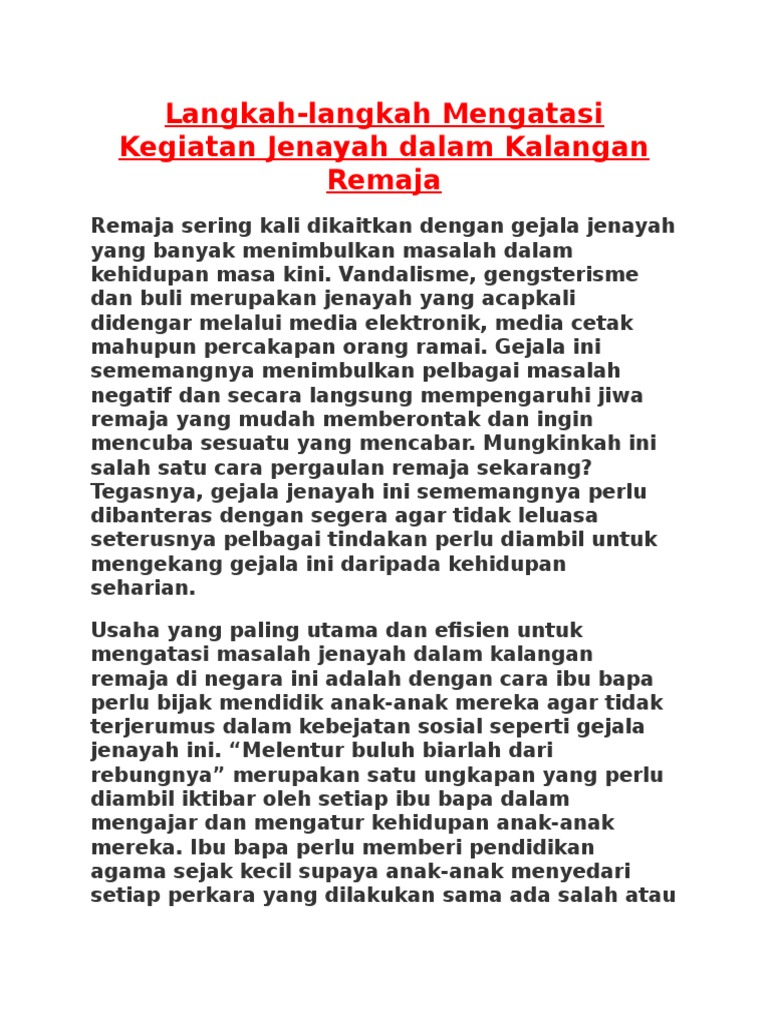 Langkah-langkah Mengatasi Kegiatan Jenayah dalam Kalangan Remaja

Remaja sering kali dikaitkan dengan gejala jenayah yang banyak menimbulkan masalah dalam kehidupan masa kini. Vandalisme, gengsterisme dan buli merupakan jenayah yang acapkali didengar melalui media elektronik, media cetak mahupun percakapan orang ramai. Gejala ini sememangnya menimbulkan pelbagai masalah negatif dan secara langsung mempengaruhi jiwa remaja yang mudah memberontak dan ingin mencuba sesuatu yang mencabar. Mungkinkah ini salah satu cara pergaulan remaja sekarang? Tegasnya, gejala jenayah ini sememangnya perlu dibanteras dengan segera agar tidak leluasa seterusnya pelbagai tindakan perlu diambil untuk mengekang gejala ini daripada kehidupan seharian.

Usaha yang paling utama dan efisien untuk mengatasi masalah jenayah dalam kalangan remaja di negara ini adalah dengan cara ibu bapa perlu bijak mendidik anak-anak mereka agar tidak terjerumus dalam kebejatan sosial seperti gejala jenayah ini. “Melentur buluh biarlah dari rebungnya” merupakan satu ungkapan yang perlu diambil iktibar oleh setiap ibu bapa dalam mengajar dan mengatur kehidupan anak-anak mereka. Ibu bapa perlu memberi pendidikan agama sejak kecil supaya anak-anak menyedari setiap perkara yang dilakukan sama ada salah atau